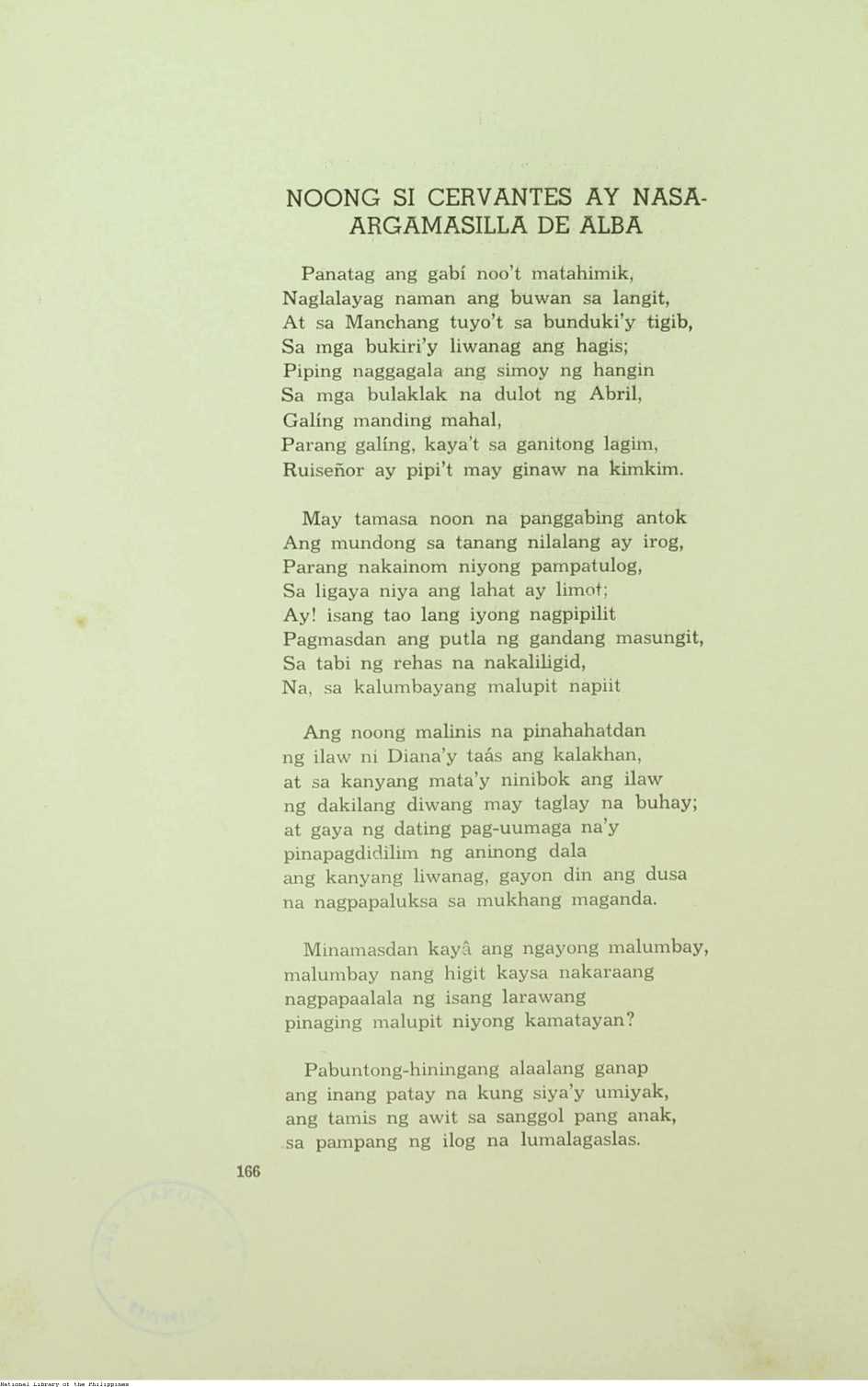 NOONG SI CERVANTES AY NASA-ARGAMASILLA DE ALBA

Panatag ang gabí noo't matahimik,
Naglalayag naman ang buwan sa langit,
At sa Manchang tuyo't sa bunduki'y tigib,
Sa mga bukiri'y liwanag ang hagis;
Piping naggagala ang simoy ng hangin
Sa mga bulaklak na dulot ng Abril,
Galíng manding mahal,
Parang galíng, kaya't sa ganitong lagim,
Ruiseñor ay pipi't may ginaw na kimkim.

May tamasa noon na panggabing antok
Ang mundong sa tanang nilalang ay irog,
Parang nakainom niyong pampatulog,
Sa ligaya niya ang lahat ay limot;
Ay! isang tao lang iyong nagpipilit
Pagmasdan ang putla ng gandang masungit,
Sa tabi ng rehas na nakaliligid,
Na, sa kalumbayang malupit napiit

Ang noong malinis na pinahahatdan
ng ilaw ni Diana'y taás ang kalakhan,
at sa kanyang mata'y ninibok ang ilaw
ng dakilang diwang may taglay na buhay;
at gaya ng dating pag-uumaga na'y
pinapagdidilim ng aninong dala
ang kanyang liwanag, gayon din ang dusa
na nagpapaluksa sa mukhang maganda.

Minamasdan kayâ ang ngayong malumbay,
malumbay nang higit kaysa nakaraang
nagpapaalala ng isang larawang
pinaging malupit niyong kamatayan?

Pabuntong-hiningang alaalang ganap
ang inang patay na kung siya'y umiyak,
ang tamis ng awit sa sanggol pang anak,
sa pampang ng ilog na lumalagaslas.

166

National Library of the Philippines